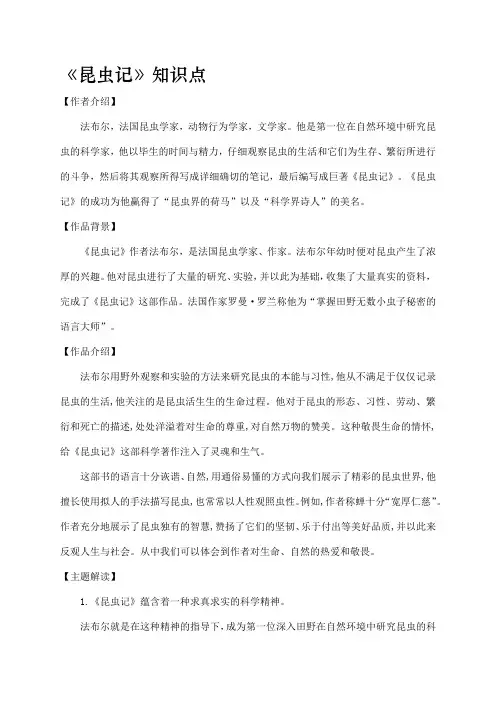 《昆虫记》知识点

【作者介绍】

法布尔，法国昆虫学家，动物行为学家，文学家。他是第一位在自然环境中研究昆虫的科学家，他以毕生的时间与精力，仔细观察昆虫的生活和它们为生存、繁衍所进行的斗争，然后将其观察所得写成详细确切的笔记，最后编写成巨著《昆虫记》。《昆虫记》的成功为他赢得了“昆虫界的荷马”以及“科学界诗人”的美名。

【作品背景】

《昆虫记》作者法布尔，是法国昆虫学家、作家。法布尔年幼时便对昆虫产生了浓厚的兴趣。他对昆虫进行了大量的研究、实验，并以此为基础，收集了大量真实的资料，完成了《昆虫记》这部作品。法国作家罗曼·罗兰称他为“掌握田野无数小虫子秘密的语言大师”。

【作品介绍】

法布尔用野外观察和实验的方法来研究昆虫的本能与习性，他从不满足于仅仅记录昆虫的生活，他关注的是昆虫活生生的生命过程。他对于昆虫的形态、习性、劳动、繁衍和死亡的描述，处处洋溢着对生命的尊重，对自然万物的赞美。这种敬畏生命的情怀，给《昆虫记》这部科学著作注入了灵魂和生气。

这部书的语言十分诙谐、自然，用通俗易懂的方式向我们展示了精彩的昆虫世界，他擅长使用拟人的手法描写昆虫，也常常以人性观照虫性。例如，作者称蝉十分“宽厚仁慈”。作者充分地展示了昆虫独有的智慧，赞扬了它们的坚韧、乐于付出等美好品质，并以此来反观人生与社会。从中我们可以体会到作者对生命、自然的热爱和敬畏。

【主题解读】

1.《昆虫记》蕴含着一种求真求实的科学精神。

法布尔就是在这种精神的指导下，成为第一位深入田野在自然环境中研究昆虫的科